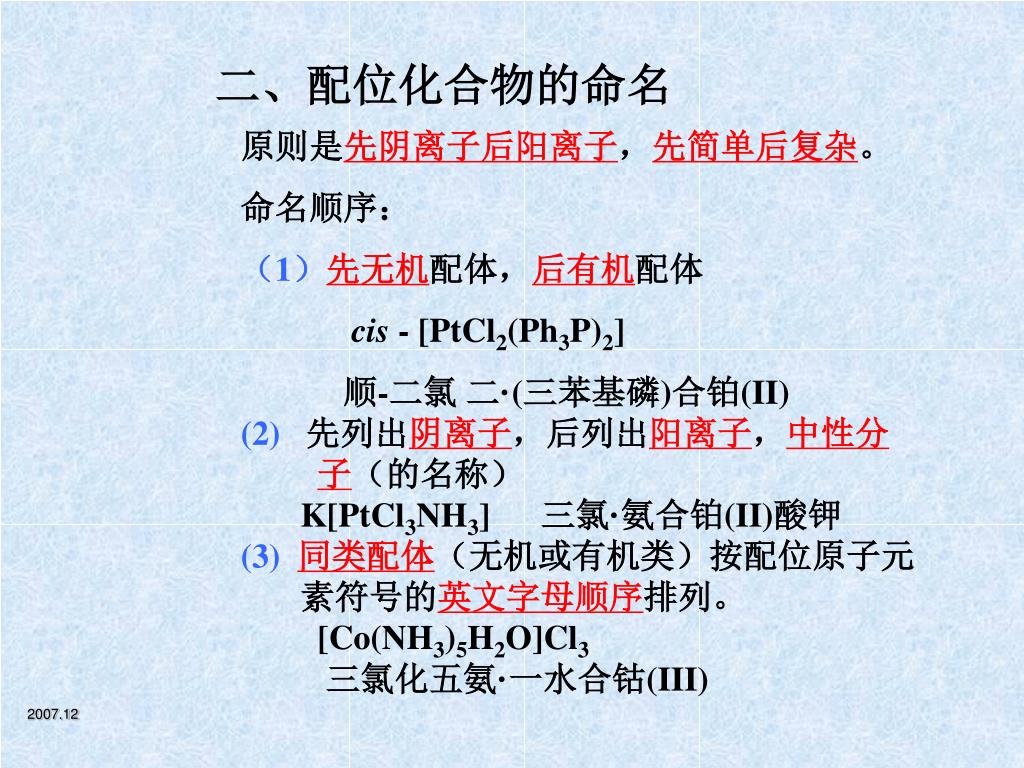 二、配位化合物的命名

原则是先阴离子后阳离子，先简单后复杂。

命名顺序：

（1）先无机配体，后有机配体

cis - $[PtCl_2(Ph_3P)_2]$

顺-二氯 二·(三苯基磷)合铂(II)

(2) 先列出阴离子，后列出阳离子，中性分子（的名称）

$K[PtCl_3NH_3]$ 三氯·氨合铂(II)酸钾

(3) 同类配体（无机或有机类）按配位原子元素符号的英文字母顺序排列。

$[Co(NH_3)_5H_2O]Cl_3$

三氯化五氨·一水合钴(III)

2007.12